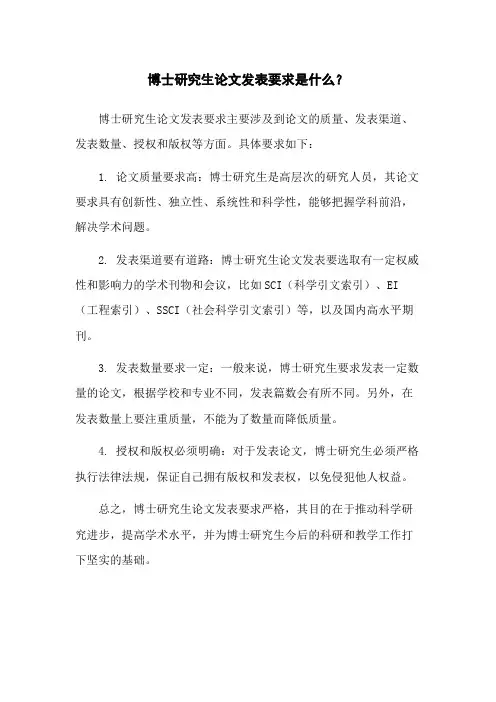 博士研究生论文发表要求是什么？

博士研究生论文发表要求主要涉及到论文的质量、发表渠道、发表数量、授权和版权等方面。具体要求如下：

1. 论文质量要求高：博士研究生是高层次的研究人员，其论文要求具有创新性、独立性、系统性和科学性，能够把握学科前沿，解决学术问题。

2. 发表渠道要有道路：博士研究生论文发表要选取有一定权威性和影响力的学术刊物和会议，比如SCI（科学引文索引）、EI（工程索引）、SSCI（社会科学引文索引）等，以及国内高水平期刊。

3. 发表数量要求一定：一般来说，博士研究生要求发表一定数量的论文，根据学校和专业不同，发表篇数会有所不同。另外，在发表数量上要注重质量，不能为了数量而降低质量。

4. 授权和版权必须明确：对于发表论文，博士研究生必须严格执行法律法规，保证自己拥有版权和发表权，以免侵犯他人权益。

总之，博士研究生论文发表要求严格，其目的在于推动科学研究进步，提高学术水平，并为博士研究生今后的科研和教学工作打下坚实的基础。